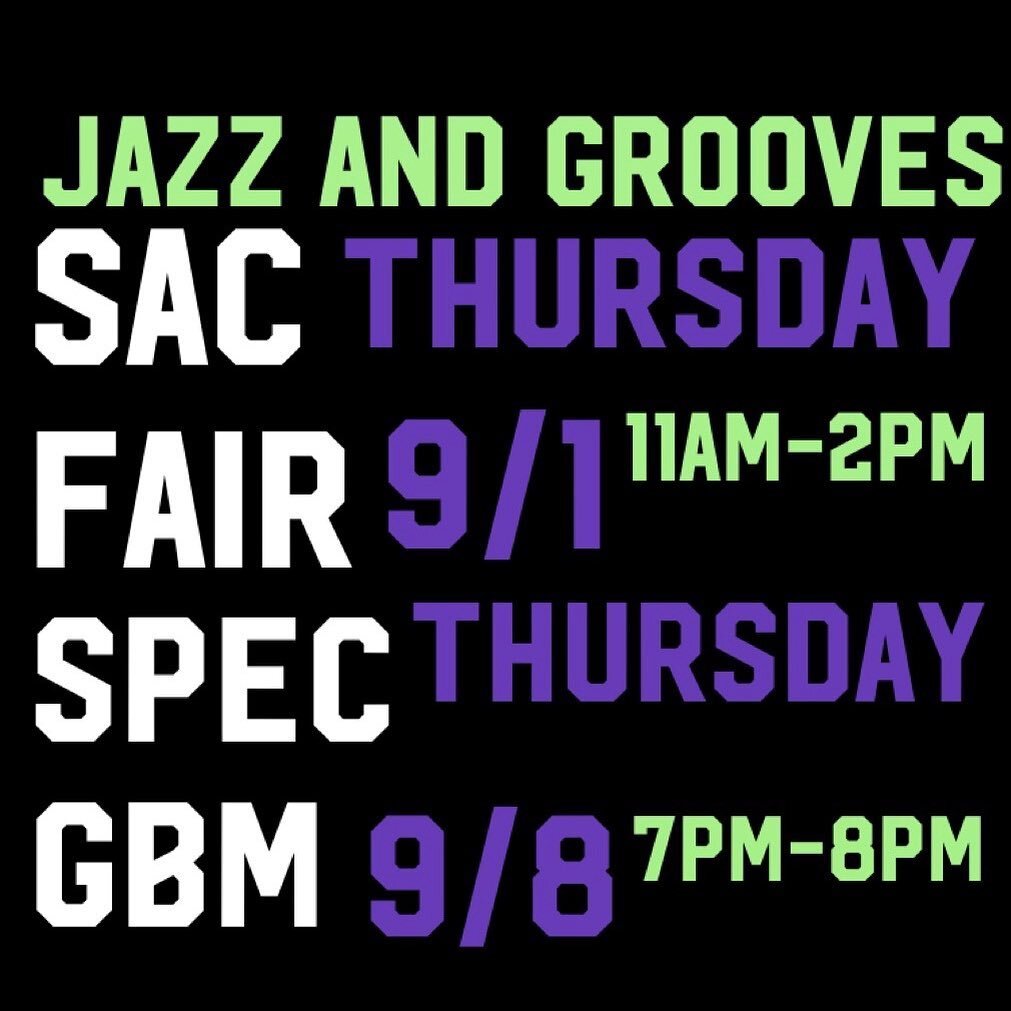 JAZZ AND GROOVES
SAC THURSDAY
FAIR 9/1 11AM-2PM
SPEC THURSDAY
GBM 9/8 7PM-8PM